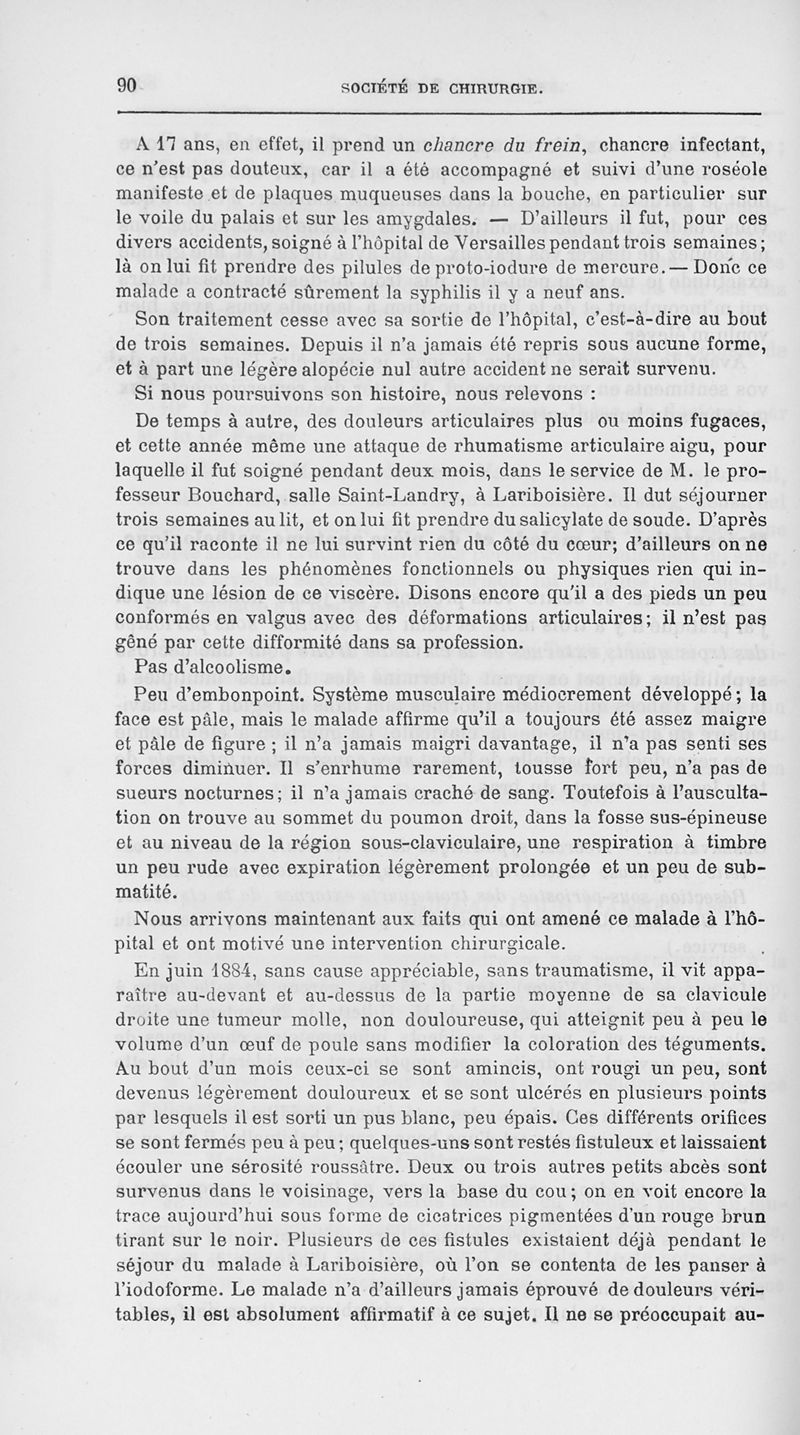 90 SOCIÉTÉ DE CHIRURGIE.

A 17 ans, en effet, il prend un chancre du frein, chancre infectant, ce n'est pas douteux, car il a été accompagné et suivi d'une roséole manifeste et de plaques muqueuses dans la bouche, en particulier sur le voile du palais et sur les amygdales. — D'ailleurs il fut, pour ces divers accidents, soigné à l'hôpital de Versailles pendant trois semaines; là on lui fit prendre des pilules de proto-iodure de mercure. — Donc ce malade a contracté sûrement la syphilis il y a neuf ans.

Son traitement cesse avec sa sortie de l'hôpital, c'est-à-dire au bout de trois semaines. Depuis il n'a jamais été repris sous aucune forme, et à part une légère alopécie nul autre accident ne serait survenu.

Si nous poursuivons son histoire, nous relevons :

De temps à autre, des douleurs articulaires plus ou moins fugaces, et cette année même une attaque de rhumatisme articulaire aigu, pour laquelle il fut soigné pendant deux mois, dans le service de M. le professeur Bouchard, salle Saint-Landry, à Lariboisière. Il dut séjourner trois semaines au lit, et on lui fit prendre du salicylate de soude. D'après ce qu'il raconte il ne lui survint rien du côté du cœur; d'ailleurs on ne trouve dans les phénomènes fonctionnels ou physiques rien qui indique une lésion de ce viscère. Disons encore qu'il a des pieds un peu conformés en valgus avec des déformations articulaires; il n'est pas gêné par cette difformité dans sa profession.

Pas d'alcoolisme.

Peu d'embonpoint. Système musculaire médiocrement développé; la face est pâle, mais le malade affirme qu'il a toujours été assez maigre et pâle de figure ; il n'a jamais maigri davantage, il n'a pas senti ses forces diminuer. Il s'enrhume rarement, tousse fort peu, n'a pas de sueurs nocturnes; il n'a jamais craché de sang. Toutefois à l'auscultation on trouve au sommet du poumon droit, dans la fosse sus-épineuse et au niveau de la région sous-claviculaire, une respiration à timbre un peu rude avec expiration légèrement prolongée et un peu de submatité.

Nous arrivons maintenant aux faits qui ont amené ce malade à l'hôpital et ont motivé une intervention chirurgicale.

En juin 1884, sans cause appréciable, sans traumatisme, il vit apparaître au-devant et au-dessus de la partie moyenne de sa clavicule droite une tumeur molle, non douloureuse, qui atteignit peu à peu le volume d'un œuf de poule sans modifier la coloration des téguments. Au bout d'un mois ceux-ci se sont amincis, ont rougi un peu, sont devenus légèrement douloureux et se sont ulcérés en plusieurs points par lesquels il est sorti un pus blanc, peu épais. Ces différents orifices se sont fermés peu à peu; quelques-uns sont restés fistuleux et laissaient écouler une sérosité roussâtre. Deux ou trois autres petits abcès sont survenus dans le voisinage, vers la base du cou; on en voit encore la trace aujourd'hui sous forme de cicatrices pigmentées d'un rouge brun tirant sur le noir. Plusieurs de ces fistules existaient déjà pendant le séjour du malade à Lariboisière, où l'on se contenta de les panser à l'iodoforme. Le malade n'a d'ailleurs jamais éprouvé de douleurs véritables, il est absolument affirmatif à ce sujet. Il ne se préoccupait au-